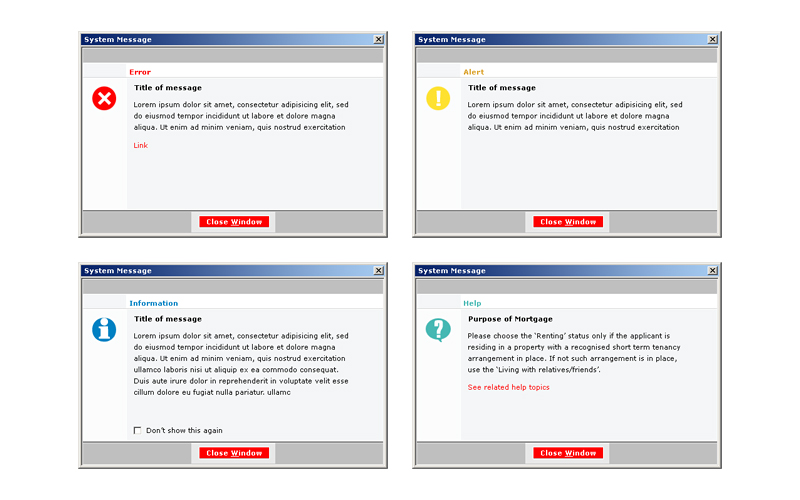 System Message

Error

Title of message

Lorem ipsum dolor sit amet, consectetur adipisicing elit, sed do eiusmod tempor incididunt ut labore et dolore magna aliqua. Ut enim ad minim veniam, quis nostrud exercitation

Link

Close Window

System Message

Alert

Title of message

Lorem ipsum dolor sit amet, consectetur adipisicing elit, sed do eiusmod tempor incididunt ut labore et dolore magna aliqua. Ut enim ad minim veniam, quis nostrud exercitation

Close Window

System Message

Information

Title of message

Lorem ipsum dolor sit amet, consectetur adipisicing elit, sed do eiusmod tempor incididunt ut labore et dolore magna aliqua. Ut enim ad minim veniam, quis nostrud exercitation ullamco laboris nisi ut aliquip ex ea commodo consequat. Duis aute irure dolor in reprehenderit in voluptate velit esse cillum dolore eu fugiat nulla pariatur. ullamc

Don't show this again

Close Window

System Message

Help

Purpose of Mortgage

Please choose the 'Renting' status only if the applicant is residing in a property with a recognised short term tenancy arrangement in place. If not such arrangement is in place, use the 'Living with relatives/friends'.

See related help topics

Close Window